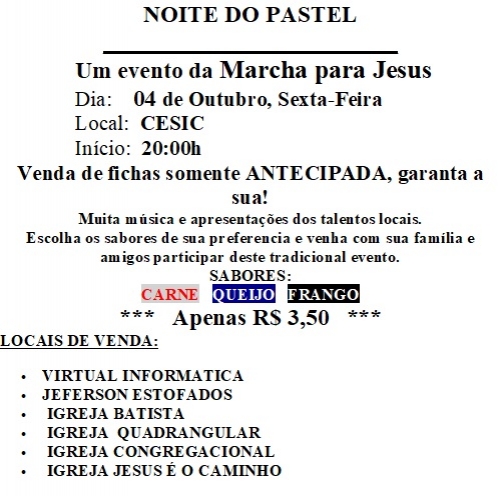 NOITE DO PASTEL

Um evento da Marcha para Jesus

Dia: 04 de Outubro, Sexta-Feira
Local: CESIC
Início: 20:00h

Venda de fichas somente ANTECIPADA, garanta a sua!

Muita música e apresentações dos talentos locais.

Escolha os sabores de sua preferencia e venha com sua família e amigos participar deste tradicional evento.

SABORES:
CARNE QUEIJO FRANGO

*** Apenas R$ 3,50 ***

LOCAIS DE VENDA:

• VIRTUAL INFORMATICA
• JEFERSON ESTOFADOS
• IGREJA BATISTA
• IGREJA QUADRANGULAR
• IGREJA CONGREGACIONAL
• IGREJA JESUS É O CAMINHO